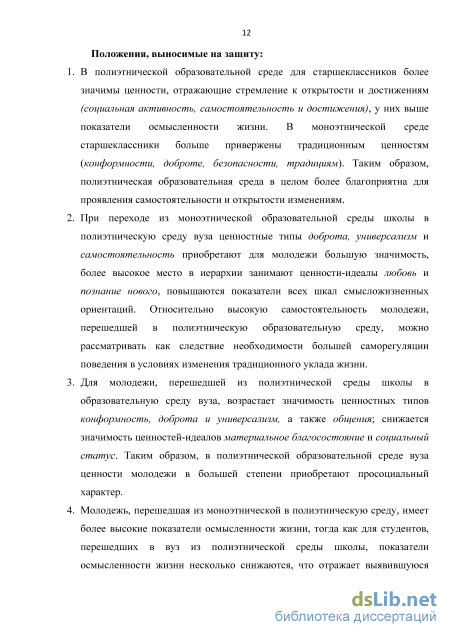 12

Положения, выносимые на защиту:

1. В полиэтнической образовательной среде для старшеклассников более значимы ценности, отражающие стремление к открытости и достижениям (социальная активность, самостоятельность и достижения), у них выше показатели осмысленности жизни. В моноэтнической среде старшеклассники больше привержены традиционным ценностям (конформности, доброте, безопасности, традициям). Таким образом, полиэтническая образовательная среда в целом более благоприятна для проявления самостоятельности и открытости изменениям.

2. При переходе из моноэтнической образовательной среды школы в полиэтническую среду вуза ценностные типы доброта, универсализм и самостоятельность приобретают для молодежи большую значимость, более высокое место в иерархии занимают ценности-идеалы любовь и познание нового, повышаются показатели всех шкал смысложизненных ориентаций. Относительно высокую самостоятельность молодежи, перешедшей в полиэтническую образовательную среду, можно рассматривать как следствие необходимости большей саморегуляции поведения в условиях изменения традиционного уклада жизни.

3. Для молодежи, перешедшей из полиэтнической среды школы в образовательную среду вуза, возрастает значимость ценностных типов конформность, доброта и универсализм, а также общения; снижается значимость ценностей-идеалов материальное благосостояние и социальный статус. Таким образом, в полиэтнической образовательной среде вуза ценности молодежи в большей степени приобретают просоциальный характер.

4. Молодежь, перешедшая из моноэтнической в полиэтническую среду, имеет более высокие показатели осмысленности жизни, тогда как для студентов, перешедших в вуз из полиэтнической среды школы, показатели осмысленности жизни несколько снижаются, что отражает выявившуюся

dsLib.net
библиотека диссертаций